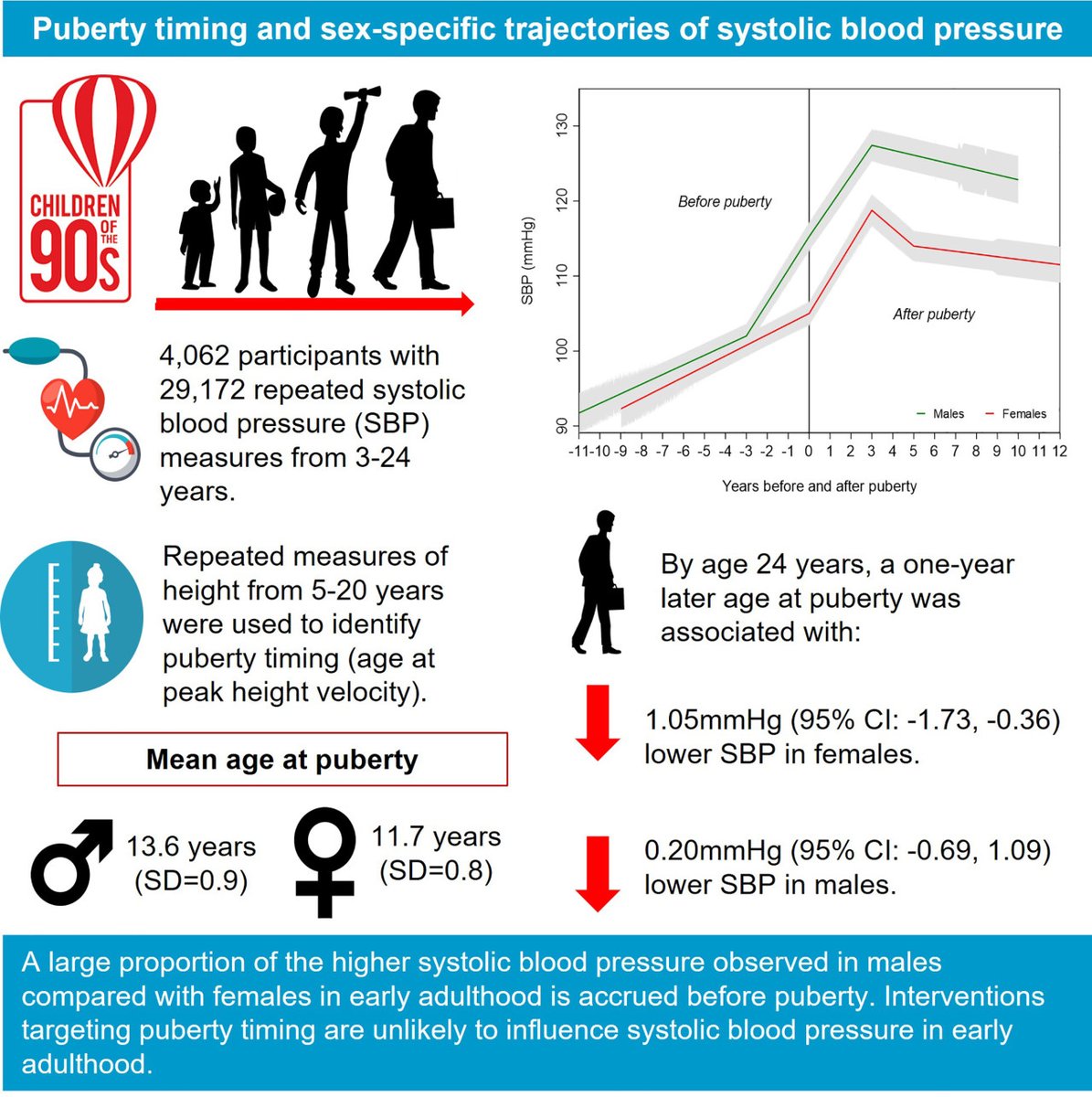 Puberty timing and sex-specific trajectories of systolic blood pressure

CHILDREN OF THE 90s

4,062 participants with 29,172 repeated systolic blood pressure (SBP) measures from 3-24 years.

Repeated measures of height from 5-20 years were used to identify puberty timing (age at peak height velocity).

Mean age at puberty

13.6 years (SD=0.9)

11.7 years (SD=0.8)

SBP (mmHg)

130
120
110
100
90

Before puberty

After puberty

Males Females

-11 -10 -9 -8 -7 -6 -5 -4 -3 -2 -1 0 1 2 3 4 5 6 7 8 9 10 11 12

Years before and after puberty

By age 24 years, a one-year later age at puberty was associated with:

1.05mmHg (95% CI: -1.73, -0.36) lower SBP in females.

0.20mmHg (95% CI: -0.69, 1.09) lower SBP in males.

A large proportion of the higher systolic blood pressure observed in males compared with females in early adulthood is accrued before puberty. Interventions targeting puberty timing are unlikely to influence systolic blood pressure in early adulthood.